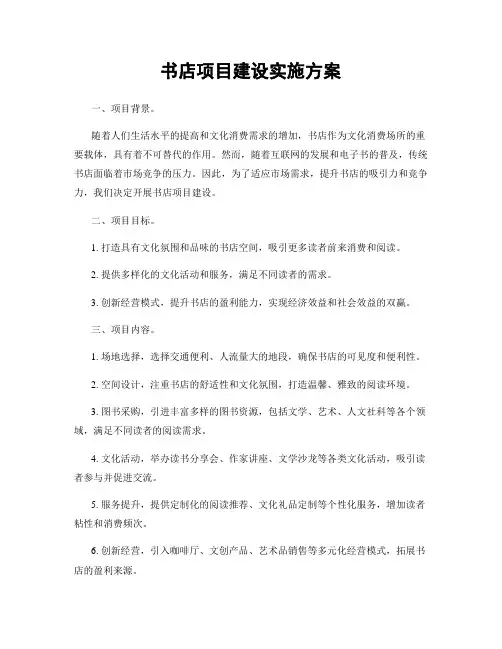 书店项目建设实施方案

一、项目背景。

随着人们生活水平的提高和文化消费需求的增加，书店作为文化消费场所的重要载体，具有着不可替代的作用。然而，随着互联网的发展和电子书的普及，传统书店面临着市场竞争的压力。因此，为了适应市场需求，提升书店的吸引力和竞争力，我们决定开展书店项目建设。

二、项目目标。

1. 打造具有文化氛围和品味的书店空间，吸引更多读者前来消费和阅读。

2. 提供多样化的文化活动和服务，满足不同读者的需求。

3. 创新经营模式，提升书店的盈利能力，实现经济效益和社会效益的双赢。

三、项目内容。

1. 场地选择，选择交通便利、人流量大的地段，确保书店的可见度和便利性。

2. 空间设计，注重书店的舒适性和文化氛围，打造温馨、雅致的阅读环境。

3. 图书采购，引进丰富多样的图书资源，包括文学、艺术、人文社科等各个领域，满足不同读者的阅读需求。

4. 文化活动，举办读书分享会、作家讲座、文学沙龙等各类文化活动，吸引读者参与并促进交流。

5. 服务提升，提供定制化的阅读推荐、文化礼品定制等个性化服务，增加读者粘性和消费频次。

6. 创新经营，引入咖啡厅、文创产品、艺术品销售等多元化经营模式，拓展书店的盈利来源。